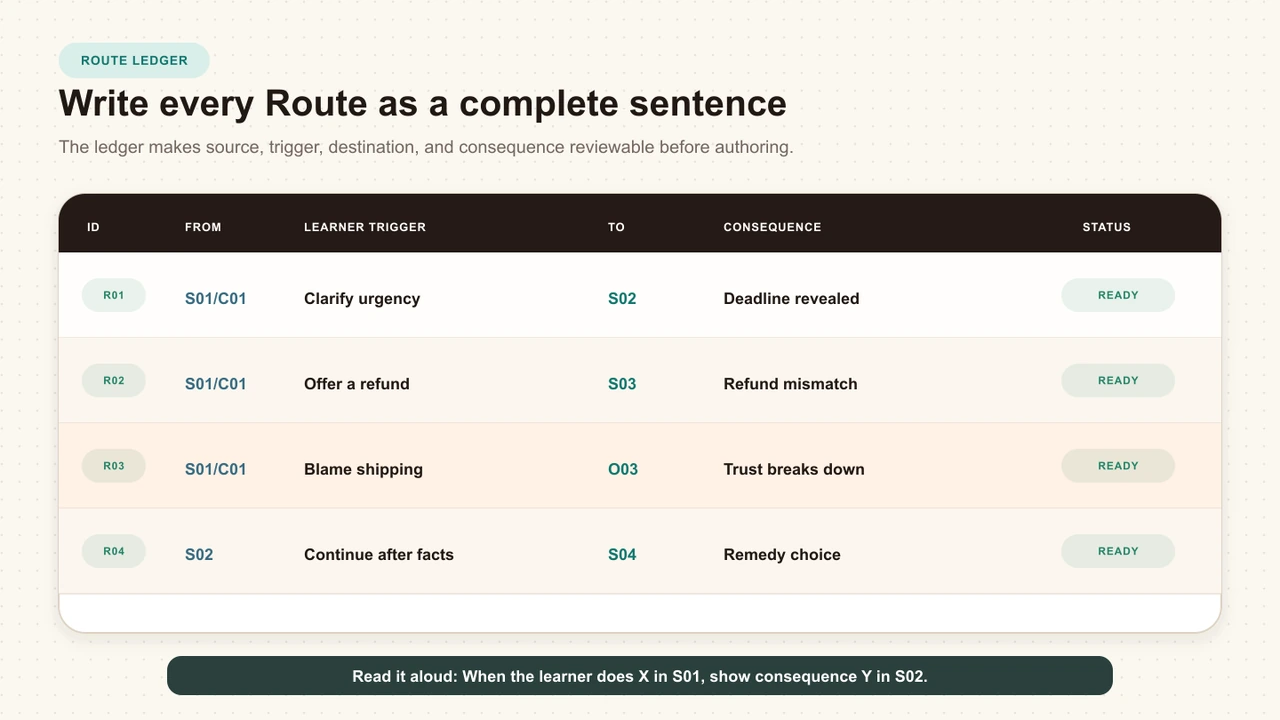 ROUTE LEDGER

Write every Route as a complete sentence

The ledger makes source, trigger, destination, and consequence reviewable before authoring.

| ID | FROM | LEARNER TRIGGER | TO | CONSEQUENCE | STATUS |
|---|---|---|---|---|---|
| R01 | S01/C01 | Clarify urgency | S02 | Deadline revealed | READY |
| R02 | S01/C01 | Offer a refund | S03 | Refund mismatch | READY |
| R03 | S01/C01 | Blame shipping | O03 | Trust breaks down | READY |
| R04 | S02 | Continue after facts | S04 | Remedy choice | READY |

Read it aloud: When the learner does X in S01, show consequence Y in S02.